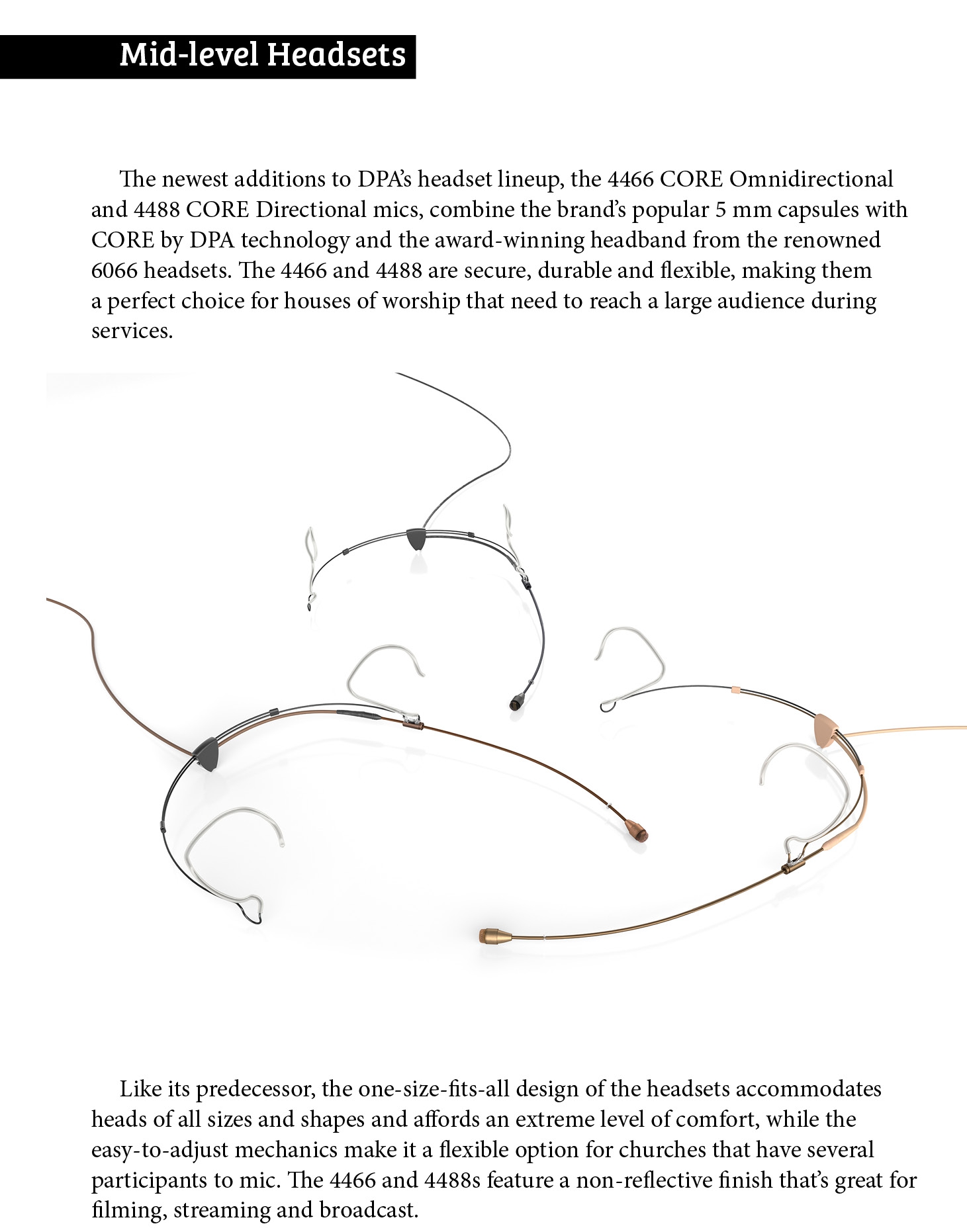 Mid-level Headsets

The newest additions to DPA's headset lineup, the 4466 CORE Omnidirectional and 4488 CORE Directional mics, combine the brand's popular 5 mm capsules with CORE by DPA technology and the award-winning headband from the renowned 6066 headsets. The 4466 and 4488 are secure, durable and flexible, making them a perfect choice for houses of worship that need to reach a large audience during services.

Like its predecessor, the one-size-fits-all design of the headsets accommodates heads of all sizes and shapes and affords an extreme level of comfort, while the easy-to-adjust mechanics make it a flexible option for churches that have several participants to mic. The 4466 and 4488s feature a non-reflective finish that's great for filming, streaming and broadcast.